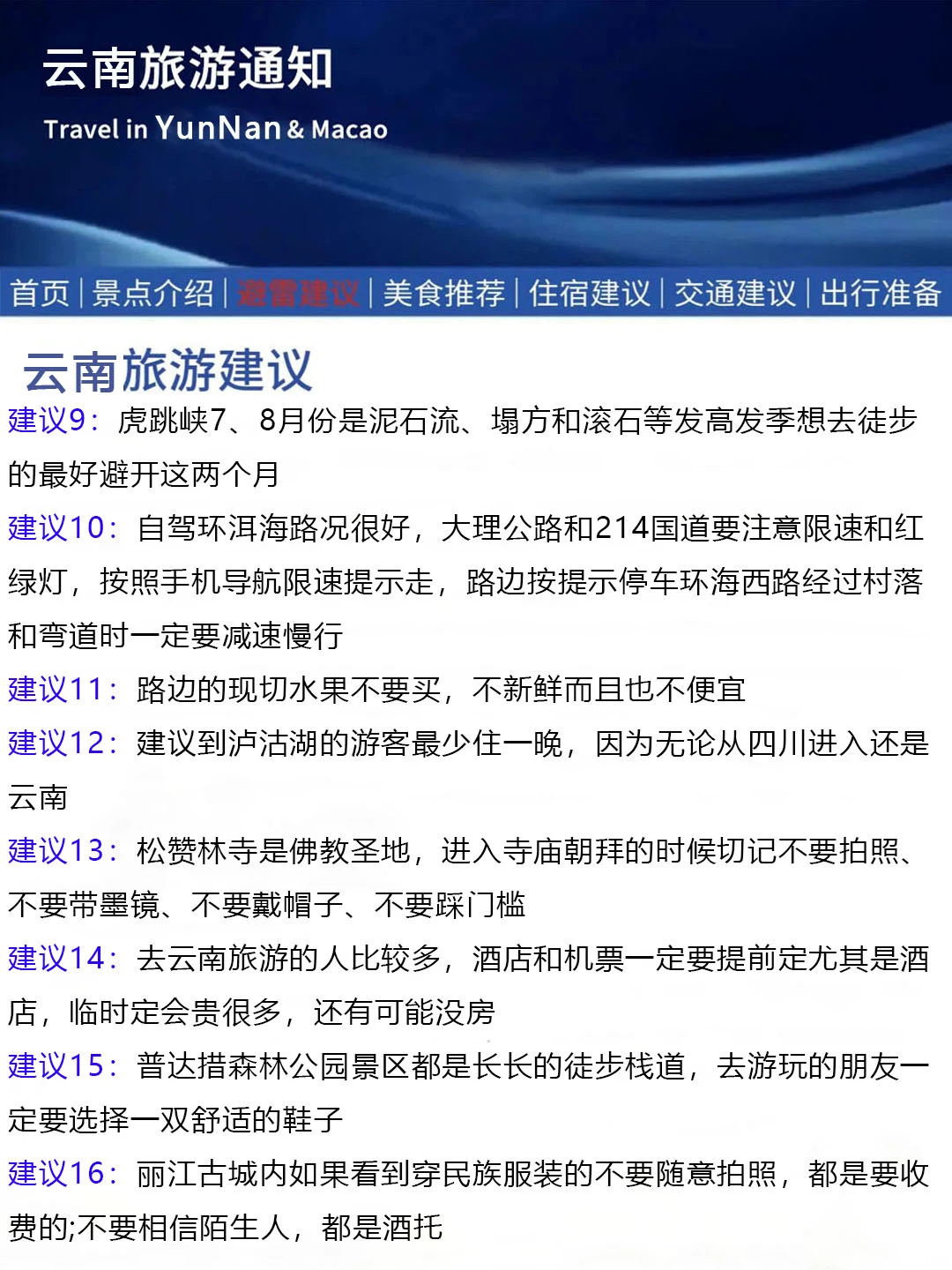 云南旅游通知
Travel in YunNan & Macao

首页 | 景点介绍 | 避雷建议 | 美食推荐 | 住宿建议 | 交通建议 | 出行准备

云南旅游建议

建议9：虎跳峡7、8月份是泥石流、塌方和滚石等发高发季想去徒步的最好避开这两个月

建议10：自驾环洱海路况很好，大理公路和214国道要注意限速和红绿灯，按照手机导航限速提示走，路边按提示停车环海西路经过村落和弯道时一定要减速慢行

建议11：路边的现切水果不要买，不新鲜而且也不便宜

建议12：建议到泸沽湖的游客最少住一晚，因为无论从四川进入还是云南

建议13：松赞林寺是佛教圣地，进入寺庙朝拜的时候切记不要拍照、不要带墨镜、不要戴帽子、不要踩门槛

建议14：去云南旅游的人比较多，酒店和机票一定要提前定尤其是酒店，临时定会贵很多，还有可能没房

建议15：普达措森林公园景区都是长长的徒步栈道，去游玩的朋友一定要选择一双舒适的鞋子

建议16：丽江古城内如果看到穿民族服装的不要随意拍照，都是要收费的;不要相信陌生人，都是酒托